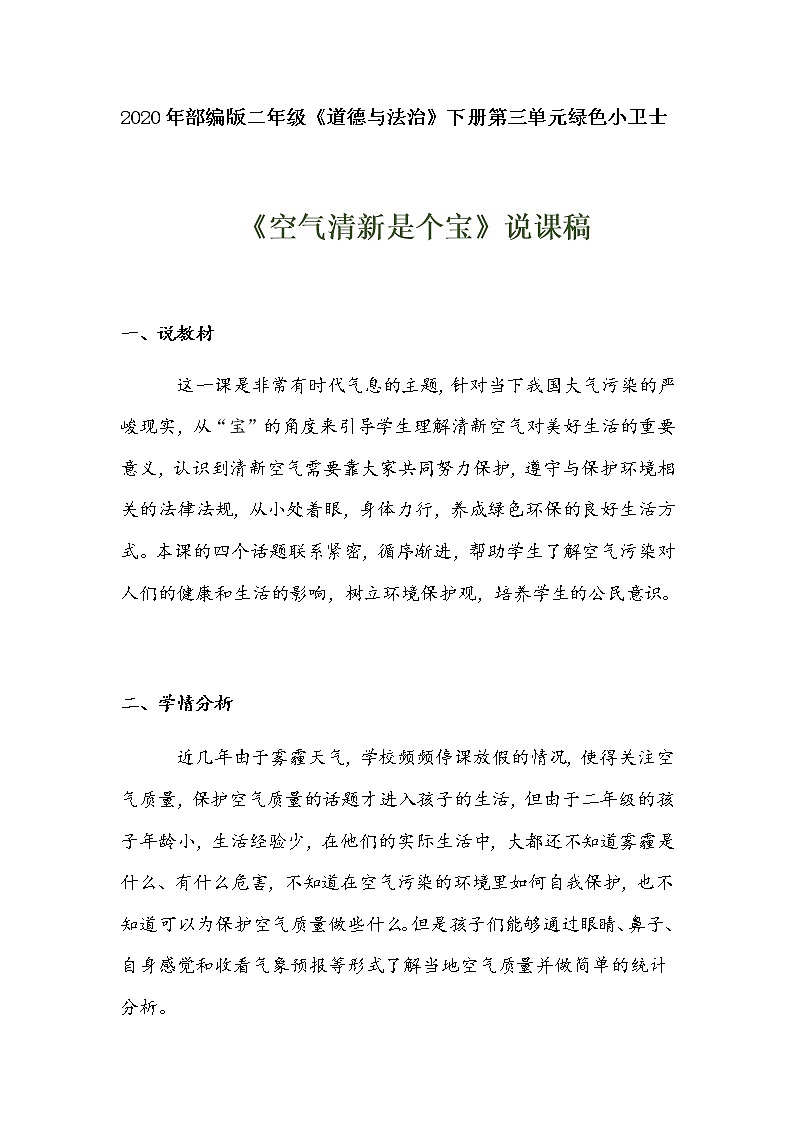 2020年部编版二年级《道德与法治》下册第三单元绿色小卫士

《空气清新是个宝》说课稿

一、说教材

这一课是非常有时代气息的主题，针对当下我国大气污染的严峻现实，从“宝”的角度来引导学生理解清新空气对美好生活的重要意义，认识到清新空气需要靠大家共同努力保护，遵守与保护环境相关的法律法规，从小处着眼，身体力行，养成绿色环保的良好生活方式。本课的四个话题联系紧密，循序渐进，帮助学生了解空气污染对人们的健康和生活的影响，树立环境保护观，培养学生的公民意识。

二、学情分析

近几年由于雾霾天气，学校频频停课放假的情况，使得关注空气质量，保护空气质量的话题才进入孩子的生活，但由于二年级的孩子年龄小，生活经验少，在他们的实际生活中，大都还不知道雾霾是什么、有什么危害，不知道在空气污染的环境里如何自我保护，也不知道可以为保护空气质量做些什么。但是孩子们能够通过眼睛、鼻子、自身感觉和收看气象预报等形式了解当地空气质量并做简单的统计分析。